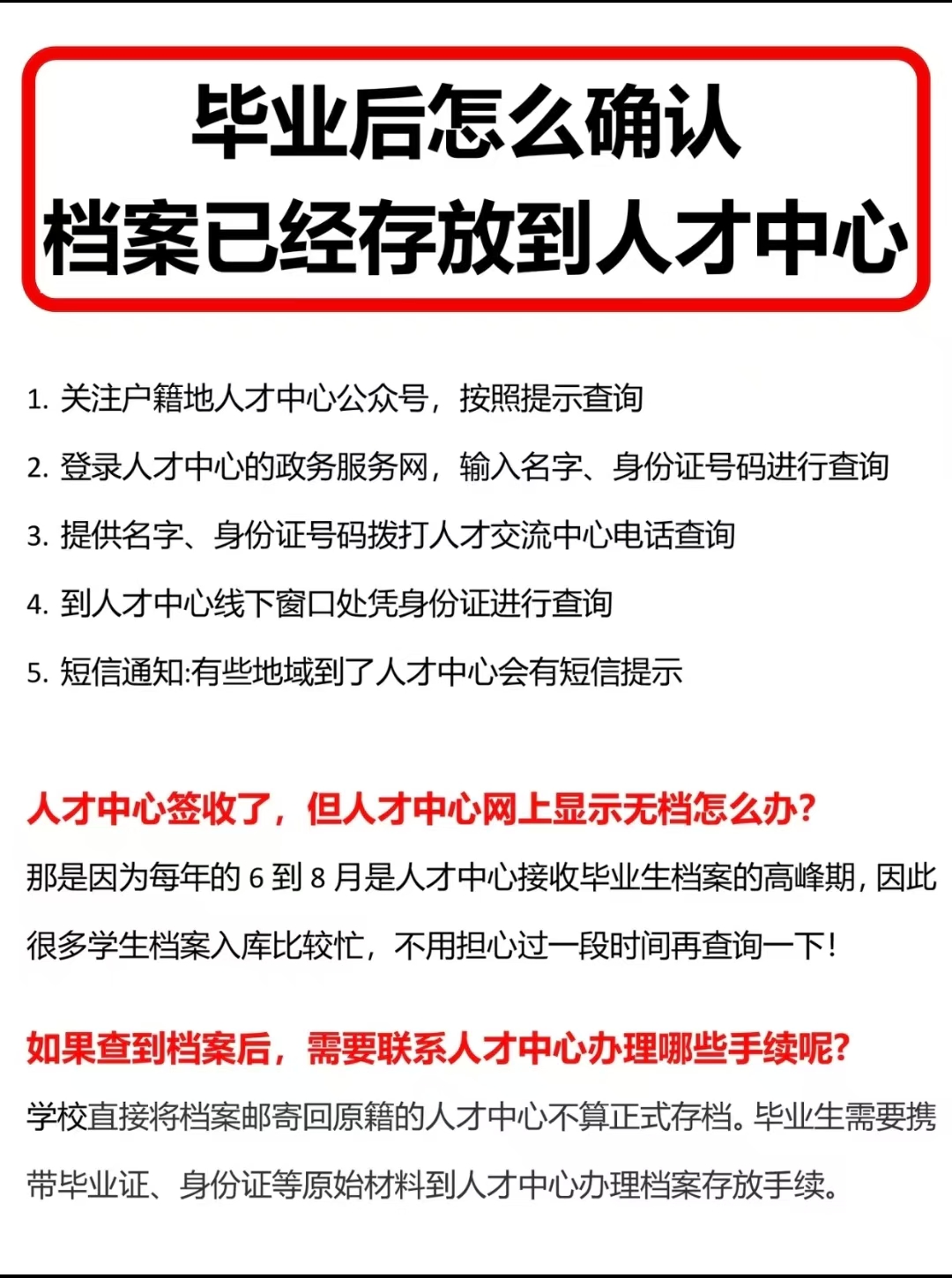 毕业后怎么确认
档案已经存放到人才中心

1. 关注户籍地人才中心公众号，按照提示查询

2. 登录人才中心的政务服务网，输入名字、身份证号码进行查询

3. 提供名字、身份证号码拨打人才交流中心电话查询

4. 到人才中心线下窗口处凭身份证进行查询

5. 短信通知:有些地域到了人才中心会有短信提示

人才中心签收了，但人才中心网上显示无档怎么办?

那是因为每年的 6 到 8 月是人才中心接收毕业生档案的高峰期，因此很多学生档案入库比较忙，不用担心过一段时间再查询一下!

如果查到档案后，需要联系人才中心办理哪些手续呢?

学校直接将档案邮寄回原籍的人才中心不算正式存档。毕业生需要携带毕业证、身份证等原始材料到人才中心办理档案存放手续。